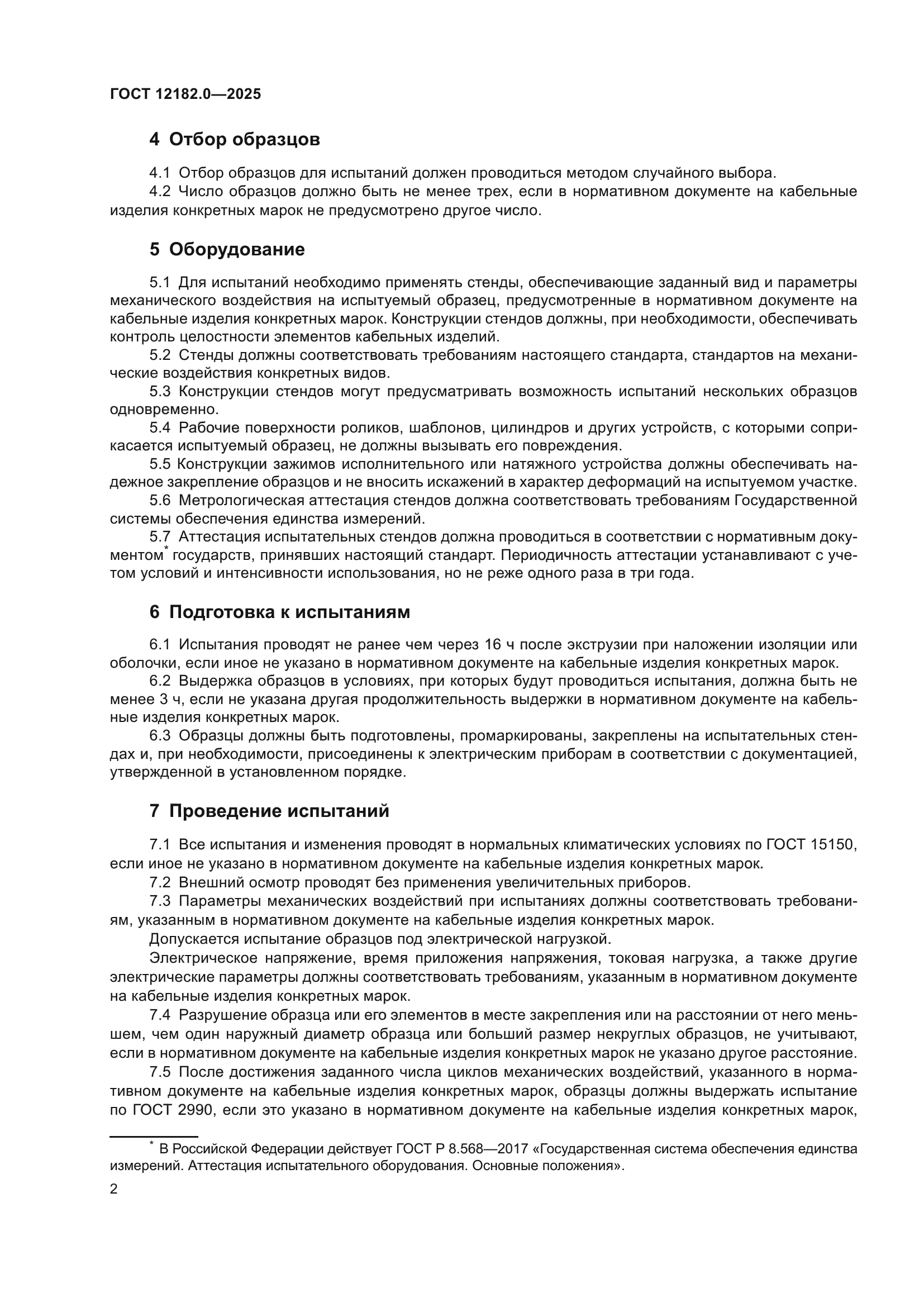 ГОСТ 12182.0—2025

4 Отбор образцов

4.1 Отбор образцов для испытаний должен проводиться методом случайного выбора.

4.2 Число образцов должно быть не менее трех, если в нормативном документе на кабельные изделия конкретных марок не предусмотрено другое число.

5 Оборудование

5.1 Для испытаний необходимо применять стенды, обеспечивающие заданный вид и параметры механического воздействия на испытуемый образец, предусмотренные в нормативном документе на кабельные изделия конкретных марок. Конструкции стендов должны, при необходимости, обеспечивать контроль целостности элементов кабельных изделий.

5.2 Стенды должны соответствовать требованиям настоящего стандарта, стандартов на механические воздействия конкретных видов.

5.3 Конструкции стендов могут предусматривать возможность испытаний нескольких образцов одновременно.

5.4 Рабочие поверхности роликов, шаблонов, цилиндров и других устройств, с которыми соприкасается испытуемый образец, не должны вызывать его повреждения.

5.5 Конструкции зажимов исполнительного или натяжного устройства должны обеспечивать надежное закрепление образцов и не вносить искажений в характер деформаций на испытуемом участке.

5.6 Метрологическая аттестация стендов должна соответствовать требованиям Государственной системы обеспечения единства измерений.

5.7 Аттестация испытательных стендов должна проводиться в соответствии с нормативным документом* государств, принявших настоящий стандарт. Периодичность аттестации устанавливают с учетом условий и интенсивности использования, но не реже одного раза в три года.

6 Подготовка к испытаниям

6.1 Испытания проводят не ранее чем через 16 ч после экструзии при наложении изоляции или оболочки, если иное не указано в нормативном документе на кабельные изделия конкретных марок.

6.2 Выдержка образцов в условиях, при которых будут проводиться испытания, должна быть не менее 3 ч, если не указана другая продолжительность выдержки в нормативном документе на кабельные изделия конкретных марок.

6.3 Образцы должны быть подготовлены, промаркированы, закреплены на испытательных стендах и, при необходимости, присоединены к электрическим приборам в соответствии с документацией, утвержденной в установленном порядке.

7 Проведение испытаний

7.1 Все испытания и изменения проводят в нормальных климатических условиях по ГОСТ 15150, если иное не указано в нормативном документе на кабельные изделия конкретных марок.

7.2 Внешний осмотр проводят без применения увеличительных приборов.

7.3 Параметры механических воздействий при испытаниях должны соответствовать требованиям, указанным в нормативном документе на кабельные изделия конкретных марок.

Допускается испытание образцов под электрической нагрузкой.

Электрическое напряжение, время приложения напряжения, токовая нагрузка, а также другие электрические параметры должны соответствовать требованиям, указанным в нормативном документе на кабельные изделия конкретных марок.

7.4 Разрушение образца или его элементов в месте закрепления или на расстоянии от него меньшем, чем один наружный диаметр образца или больший размер некруглых образцов, не учитывают, если в нормативном документе на кабельные изделия конкретных марок не указано другое расстояние.

7.5 После достижения заданного числа циклов механических воздействий, указанного в нормативном документе на кабельные изделия конкретных марок, образцы должны выдержать испытание по ГОСТ 2990, если это указано в нормативном документе на кабельные изделия конкретных марок,

* В Российской Федерации действует ГОСТ Р 8.568—2017 «Государственная система обеспечения единства измерений. Аттестация испытательного оборудования. Основные положения».

2